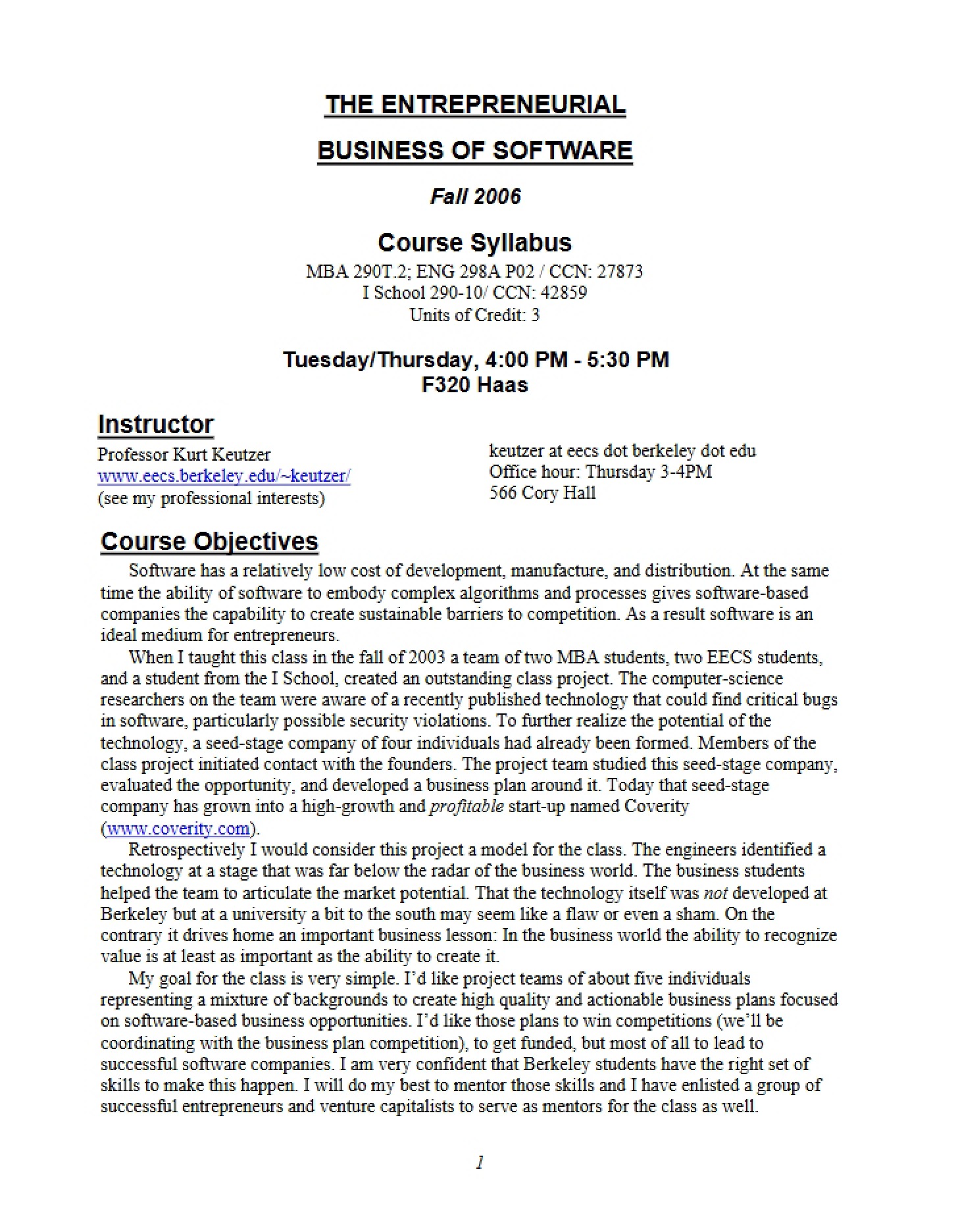 THE ENTREPRENEURIAL

BUSINESS OF SOFTWARE

Fall 2006

Course Syllabus

MBA 290T.2; ENG 298A P02 / CCN: 27873
I School 290-10/ CCN: 42859
Units of Credit: 3

Tuesday/Thursday, 4:00 PM - 5:30 PM
F320 Haas

Instructor

Professor Kurt Keutzer
www.eecs.berkeley.edu/~keutzer/
(see my professional interests)

keutzer at eecs dot berkeley dot edu
Office hour: Thursday 3-4PM
566 Cory Hall

Course Objectives

Software has a relatively low cost of development, manufacture, and distribution. At the same time the ability of software to embody complex algorithms and processes gives software-based companies the capability to create sustainable barriers to competition. As a result software is an ideal medium for entrepreneurs.

When I taught this class in the fall of 2003 a team of two MBA students, two EECS students, and a student from the I School, created an outstanding class project. The computer-science researchers on the team were aware of a recently published technology that could find critical bugs in software, particularly possible security violations. To further realize the potential of the technology, a seed-stage company of four individuals had already been formed. Members of the class project initiated contact with the founders. The project team studied this seed-stage company, evaluated the opportunity, and developed a business plan around it. Today that seed-stage company has grown into a high-growth and profitable start-up named Coverity (www.coverity.com).

Retrospectively I would consider this project a model for the class. The engineers identified a technology at a stage that was far below the radar of the business world. The business students helped the team to articulate the market potential. That the technology itself was not developed at Berkeley but at a university a bit to the south may seem like a flaw or even a sham. On the contrary it drives home an important business lesson: In the business world the ability to recognize value is at least as important as the ability to create it.

My goal for the class is very simple. I'd like project teams of about five individuals representing a mixture of backgrounds to create high quality and actionable business plans focused on software-based business opportunities. I'd like those plans to win competitions (we'll be coordinating with the business plan competition), to get funded, but most of all to lead to successful software companies. I am very confident that Berkeley students have the right set of skills to make this happen. I will do my best to mentor those skills and I have enlisted a group of successful entrepreneurs and venture capitalists to serve as mentors for the class as well.

1